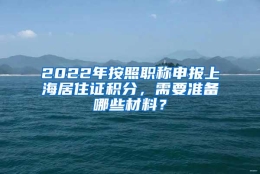 2022年按照职称申报上海居住证积分，需要准备哪些材料？